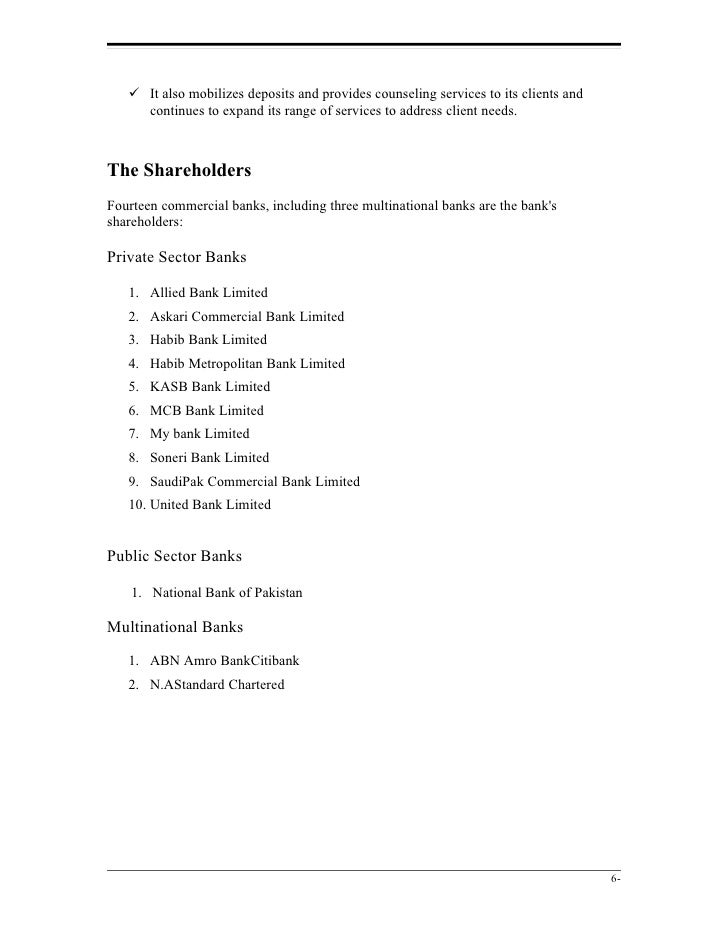 ✓ It also mobilizes deposits and provides counseling services to its clients and continues to expand its range of services to address client needs.

The Shareholders

Fourteen commercial banks, including three multinational banks are the bank's shareholders:

Private Sector Banks

1. Allied Bank Limited
2. Askari Commercial Bank Limited
3. Habib Bank Limited
4. Habib Metropolitan Bank Limited
5. KASB Bank Limited
6. MCB Bank Limited
7. My bank Limited
8. Soneri Bank Limited
9. SaudiPak Commercial Bank Limited
10. United Bank Limited

Public Sector Banks

1. National Bank of Pakistan

Multinational Banks

1. ABN Amro BankCitibank
2. N.AStandard Chartered

6-